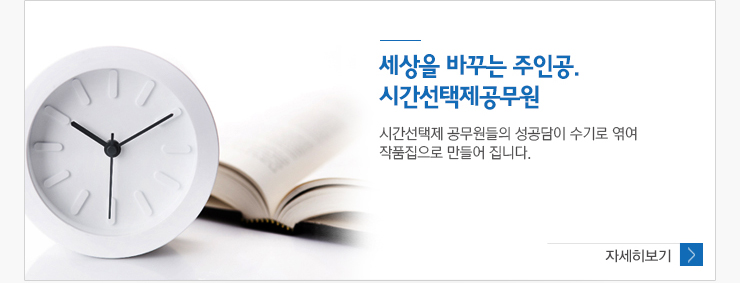 세상을 바꾸는 주인공.
시간선택제공무원

시간선택제 공무원들의 성공담이 수기로 엮여 작품집으로 만들어 집니다.

자세히보기